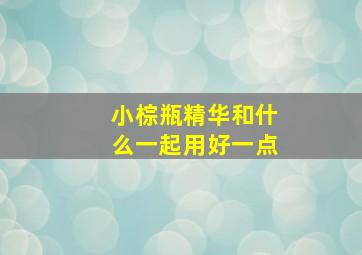 小棕瓶精华和什么一起用好一点